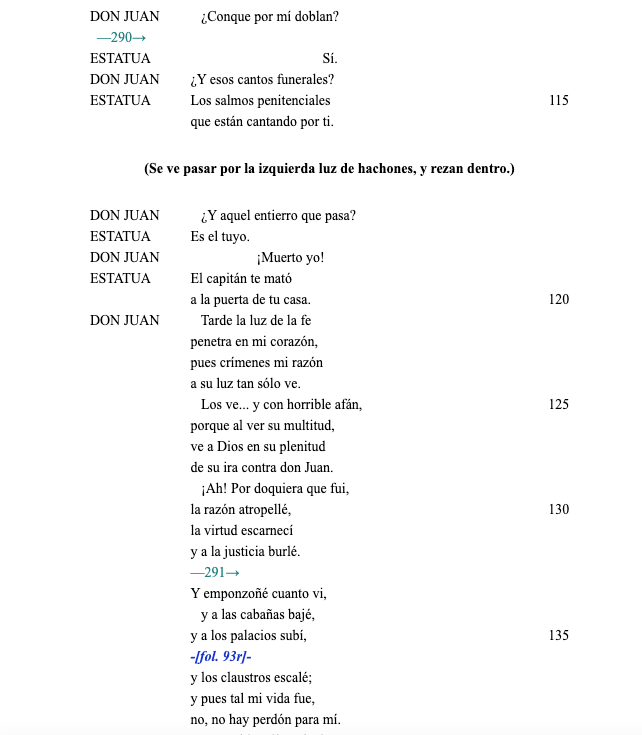 DON JUAN ¿Conque por mí doblan?
—290→
ESTATUA Sí.
DON JUAN ¿Y esos cantos funerales?
ESTATUA Los salmos penitenciales 115
que están cantando por ti.

(Se ve pasar por la izquierda luz de hachones, y rezan dentro.)

DON JUAN ¿Y aquel entierro que pasa?
ESTATUA Es el tuyo.
DON JUAN ¡Muerto yo!
ESTATUA El capitán te mató
a la puerta de tu casa. 120
DON JUAN Tarde la luz de la fe
penetra en mi corazón,
pues crímenes mi razón
a su luz tan sólo ve.
Los ve... y con horrible afán, 125
porque al ver su multitud,
ve a Dios en su plenitud
de su ira contra don Juan.
¡Ah! Por doquiera que fui,
la razón atropellé, 130
la virtud escarnecí
y a la justicia burlé.
—291→
Y emponzoñé cuanto vi,
y a las cabañas bajé,
y a los palacios subí, 135
-[fol. 93r]-
y los claustros escalé;
y pues tal mi vida fue,
no, no hay perdón para mí.